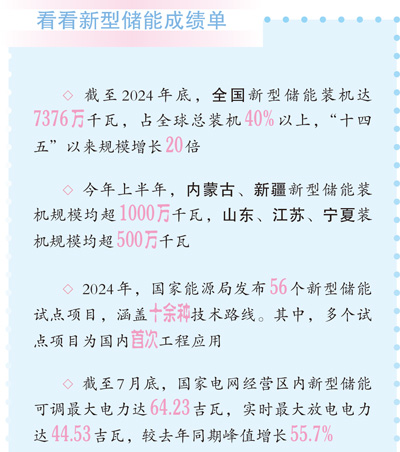 看看新型储能成绩单

◇ 截至2024年底，全国新型储能装机达7376万千瓦，占全球总装机40%以上，“十四五”以来规模增长20倍

◇ 今年上半年，内蒙古、新疆新型储能装机规模均超1000万千瓦，山东、江苏、宁夏装机规模均超500万千瓦

◇ 2024年，国家能源局发布56个新型储能试点项目，涵盖十余种技术路线。其中，多个试点项目为国内首次工程应用

◇ 截至7月底，国家电网经营区内新型储能可调最大电力达64.23吉瓦，实时最大放电电力达44.53吉瓦，较去年同期峰值增长55.7%